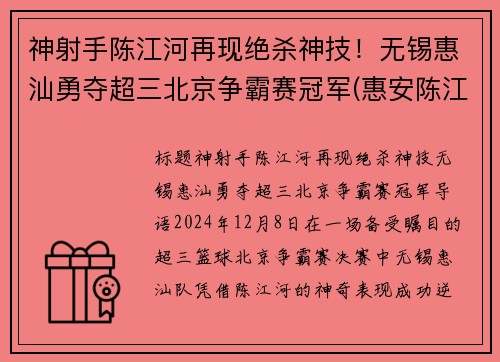 神射手陈江河再现绝杀神技！无锡惠汕勇夺超三北京争霸赛冠军(惠安陈江

标题神射手陈江河再现绝杀神技无锡惠汕勇夺超三北京争霸赛冠军导语2024年12月8日在一场备受瞩目的超三篮球北京争霸赛决赛中无锡惠汕队凭借陈江河的神奇表现成功逆